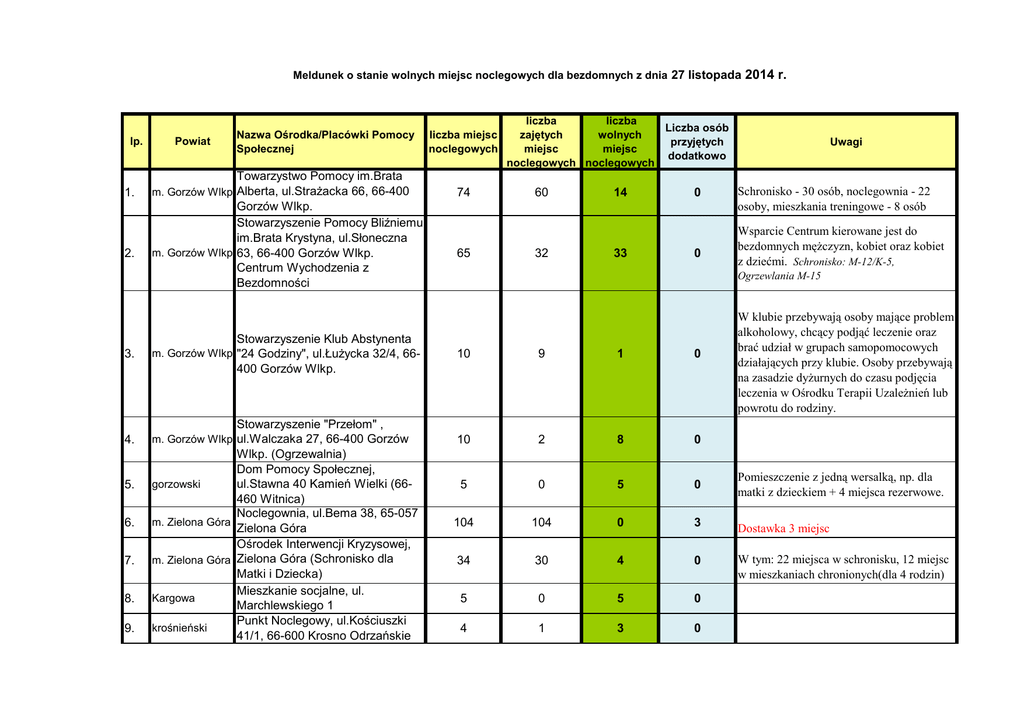 Meldunek o stanie wolnych miejsc noclegowych dla bezdomnych z dnia 27 listopada 2014 r.

| lp. | Powiat | Nazwa Ośrodka/Placówki Pomocy Społecznej | liczba miejsc noclegowych | liczba zajętych miejsc noclegowych | liczba wolnych miejsc noclegowych | Liczba osób przyjętych dodatkowo | Uwagi |
|---|---|---|---|---|---|---|---|
| 1. | m. Gorzów Wlkp | Towarzystwo Pomocy im.Brata Alberta, ul.Strażacka 66, 66-400 Gorzów Wlkp. | 74 | 60 | 14 | 0 | Schronisko - 30 osób, noclegownia - 22 osoby, mieszkania treningowe - 8 osób |
| 2. | m. Gorzów Wlkp | Stowarzyszenie Pomocy Bliźniemu im.Brata Krystyna, ul.Słoneczna 63, 66-400 Gorzów Wlkp. Centrum Wychodzenia z Bezdomności | 65 | 32 | 33 | 0 | Wsparcie Centrum kierowane jest do bezdomnych mężczyzn, kobiet oraz kobiet z dziećmi. Schronisko: M-12/K-5, Ogrzewlania M-15 |
| 3. | m. Gorzów Wlkp | Stowarzyszenie Klub Abstynenta "24 Godziny", ul.Łużycka 32/4, 66-400 Gorzów Wlkp. | 10 | 9 | 1 | 0 | W klubie przebywają osoby mające problem alkoholowy, chcący podjąć leczenie oraz brać udział w grupach samopomocowych działających przy klubie. Osoby przebywają na zasadzie dyżurnych do czasu podjęcia leczenia w Ośrodku Terapii Uzależnień lub powrotu do rodziny. |
| 4. | m. Gorzów Wlkp | Stowarzyszenie "Przełom" , ul.Walczaka 27, 66-400 Gorzów Wlkp. (Ogrzewalnia) | 10 | 2 | 8 | 0 | |
| 5. | gorzowski | Dom Pomocy Społecznej, ul.Stawna 40 Kamień Wielki (66-460 Witnica) | 5 | 0 | 5 | 0 | Pomieszczenie z jedną wersalką, np. dla matki z dzieckiem + 4 miejsca rezerwowe. |
| 6. | m. Zielona Góra | Noclegownia, ul.Bema 38, 65-057 Zielona Góra | 104 | 104 | 0 | 3 | Dostawka 3 miejsc |
| 7. | m. Zielona Góra | Ośrodek Interwencji Kryzysowej, Zielona Góra (Schronisko dla Matki i Dziecka) | 34 | 30 | 4 | 0 | W tym: 22 miejsca w schronisku, 12 miejsc w mieszkaniach chronionych(dla 4 rodzin) |
| 8. | Kargowa | Mieszkanie socjalne, ul. Marchlewskiego 1 | 5 | 0 | 5 | 0 | |
| 9. | krośnieński | Punkt Noclegowy, ul.Kościuszki 41/1, 66-600 Krosno Odrzańskie | 4 | 1 | 3 | 0 | |